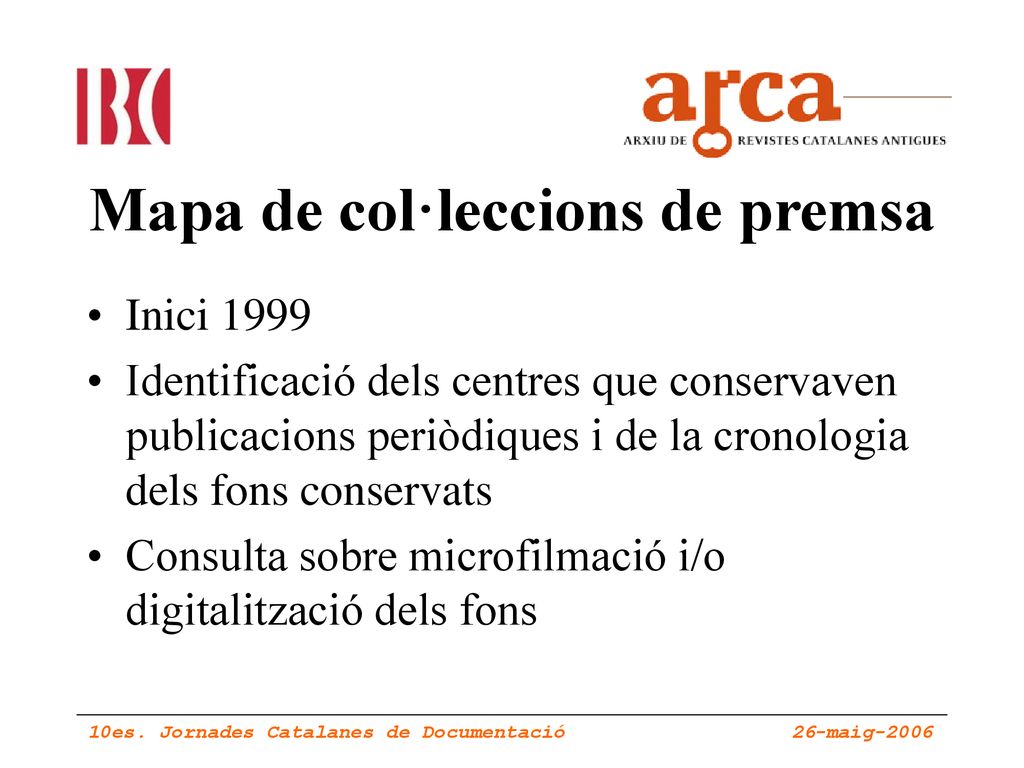 IBC

arca
ARXIU DE REVISTES CATALANES ANTIGUES

Mapa de col·leccions de premsa

• Inici 1999
• Identificació dels centres que conservaven publicacions periòdiques i de la cronologia dels fons conservats
• Consulta sobre microfilmació i/o digitalització dels fons

10es. Jornades Catalanes de Documentació 26-maig-2006